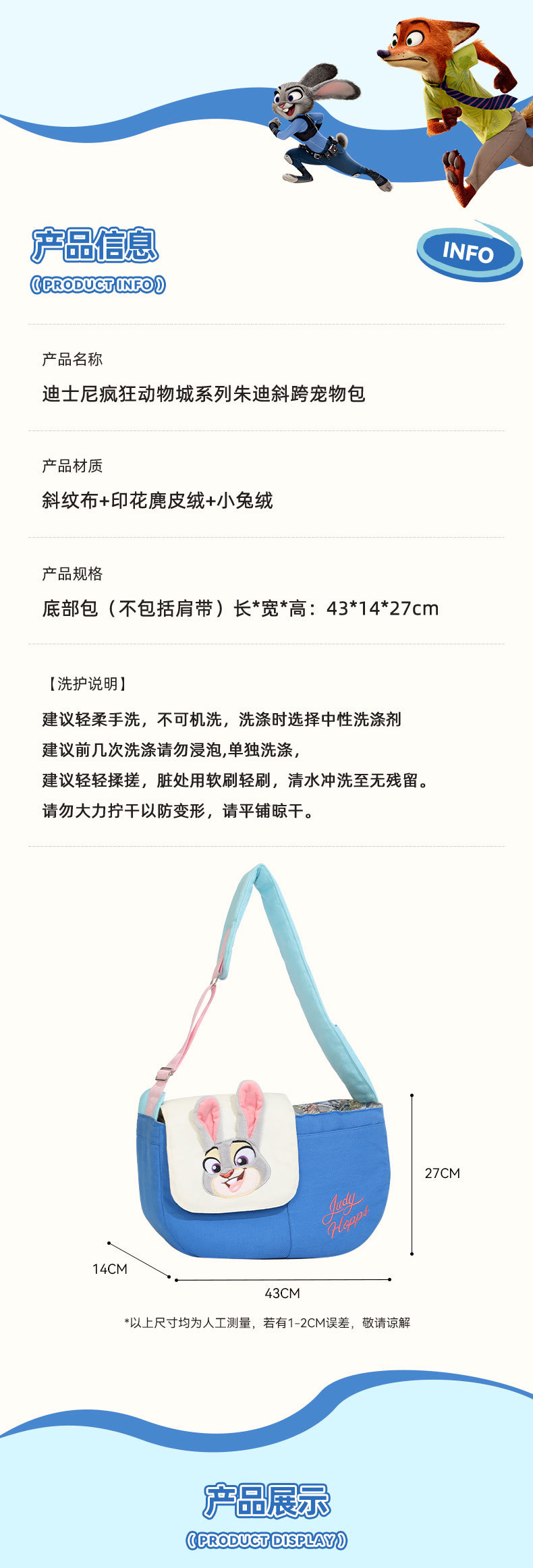 产品信息
(PRODUCT INFO)

INFO

产品名称

迪士尼疯狂动物城系列朱迪斜跨宠物包

产品材质

斜纹布+印花麂皮绒+小兔绒

产品规格

底部包（不包括肩带）长*宽*高：43*14*27cm

【洗护说明】

建议轻柔手洗，不可机洗，洗涤时选择中性洗涤剂
建议前几次洗涤请勿浸泡,单独洗涤，
建议轻轻揉搓，脏处用软刷轻刷，清水冲洗至无残留。
请勿大力拧干以防变形，请平铺晾干。

Judy Hopps

27CM

14CM

43CM

*以上尺寸均为人工测量，若有1-2CM误差，敬请谅解

产品展示
(PRODUCT DISPLAY)